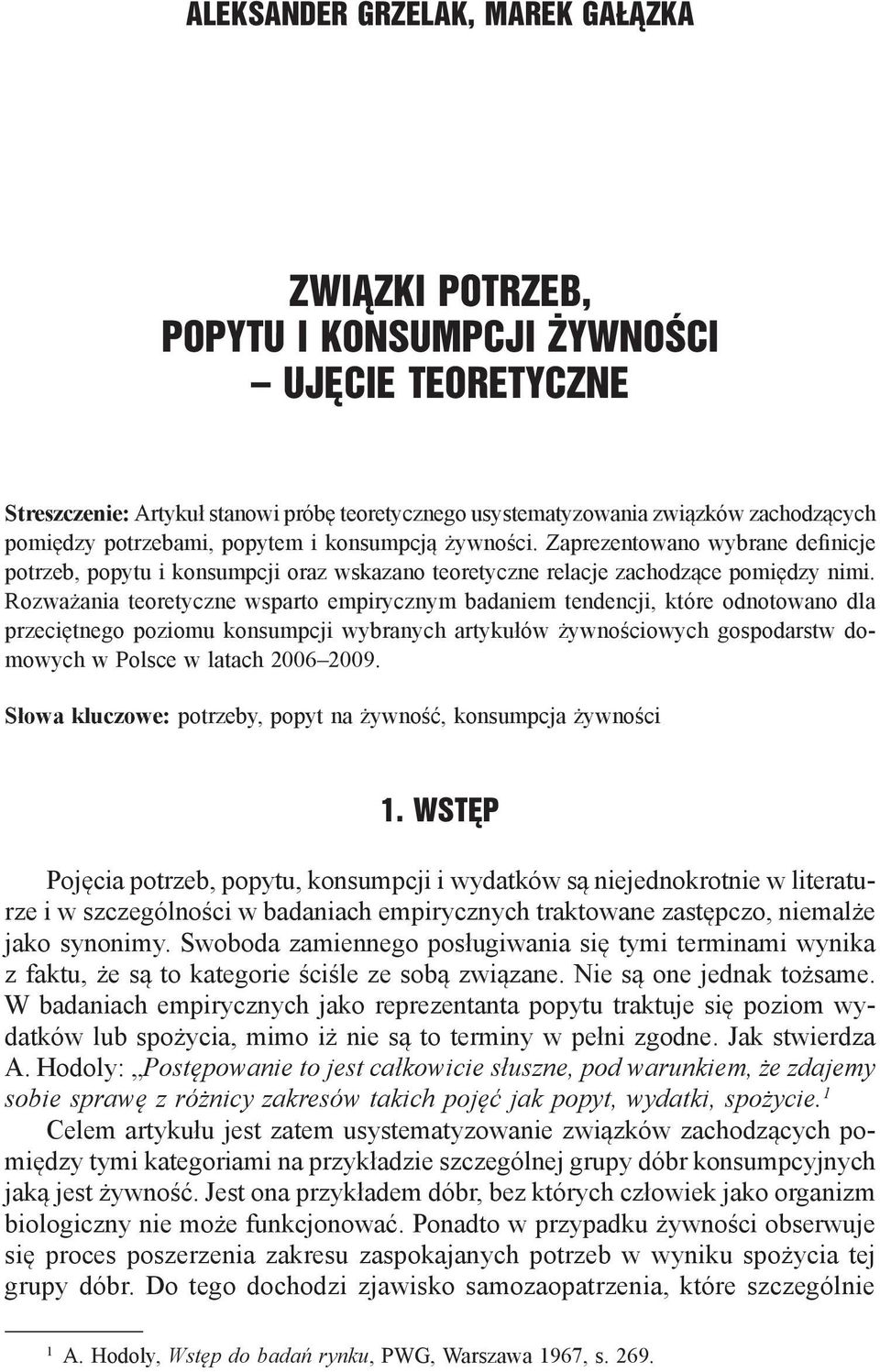 ALEKSANDER GRZELAK, MAREK GAŁĄZKA

ZWIĄZKI POTRZEB, POPYTU I KONSUMPCJI ŻYWNOŚCI – UJĘCIE TEORETYCZNE

Streszczenie: Artykuł stanowi próbę teoretycznego usystematyzowania związków zachodzących pomiędzy potrzebami, popytem i konsumpcją żywności. Zaprezentowano wybrane definicje potrzeb, popytu i konsumpcji oraz wskazano teoretyczne relacje zachodzące pomiędzy nimi. Rozważania teoretyczne wsparto empirycznym badaniem tendencji, które odnotowano dla przeciętnego poziomu konsumpcji wybranych artykułów żywnościowych gospodarstw domowych w Polsce w latach 2006–2009.

Słowa kluczowe: potrzeby, popyt na żywność, konsumpcja żywności

1. WSTĘP

Pojęcia potrzeb, popytu, konsumpcji i wydatków są niejednokrotnie w literaturze i w szczególności w badaniach empirycznych traktowane zastępczo, niemalże jako synonimy. Swoboda zamiennego posługiwania się tymi terminami wynika z faktu, że są to kategorie ściśle ze sobą związane. Nie są one jednak tożsame. W badaniach empirycznych jako reprezentanta popytu traktuje się poziom wydatków lub spożycia, mimo iż nie są to terminy w pełni zgodne. Jak stwierdza A. Hodoly: „Postępowanie to jest całkowicie słuszne, pod warunkiem, że zdajemy sobie sprawę z różnicy zakresów takich pojęć jak popyt, wydatki, spożycie.$^1$

Celem artykułu jest zatem usystematyzowanie związków zachodzących pomiędzy tymi kategoriami na przykładzie szczególnej grupy dóbr konsumpcyjnych jaką jest żywność. Jest ona przykładem dóbr, bez których człowiek jako organizm biologiczny nie może funkcjonować. Ponadto w przypadku żywności obserwuje się proces poszerzenia zakresu zaspokajanych potrzeb w wyniku spożycia tej grupy dóbr. Do tego dochodzi zjawisko samozaopatrzenia, które szczególnie

$^1$ A. Hodoly, Wstęp do badań rynku, PWG, Warszawa 1967, s. 269.